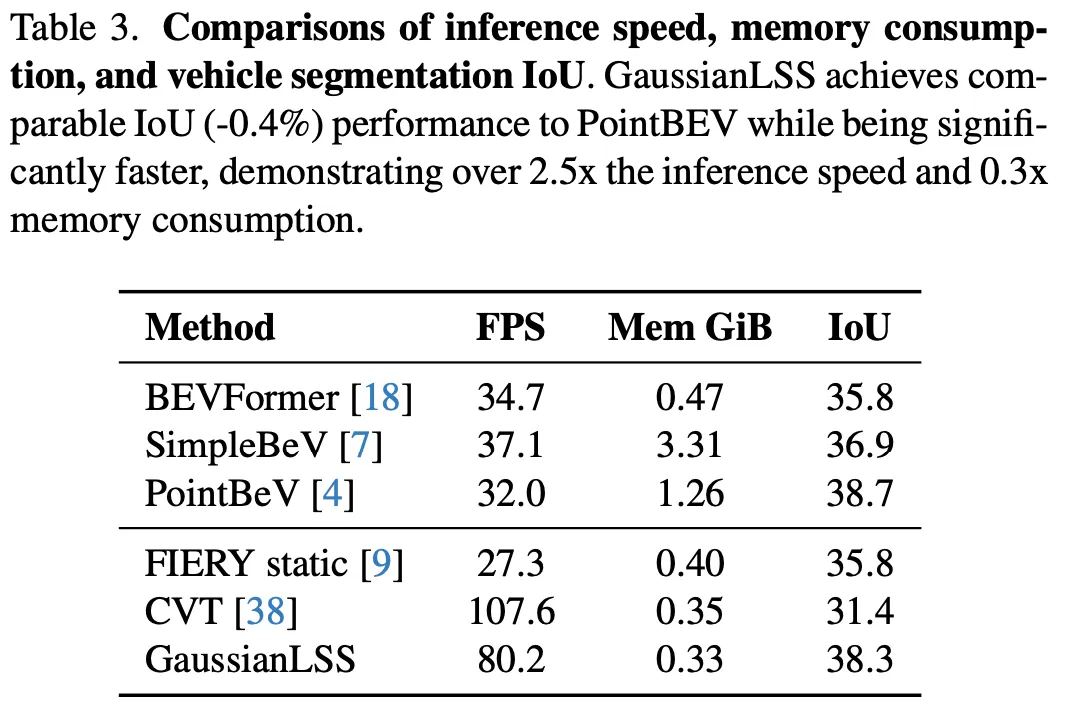 Table 3. Comparisons of inference speed, memory consumption, and vehicle segmentation IoU. GaussianLSS achieves comparable IoU (-0.4%) performance to PointBEV while being significantly faster, demonstrating over 2.5x the inference speed and 0.3x memory consumption.

| Method | FPS | Mem GiB | IoU |
|---|---|---|---|
| BEVFormer [18] | 34.7 | 0.47 | 35.8 |
| SimpleBeV [7] | 37.1 | 3.31 | 36.9 |
| PointBeV [4] | 32.0 | 1.26 | 38.7 |
| FIERY static [9] | 27.3 | 0.40 | 35.8 |
| CVT [38] | 107.6 | 0.35 | 31.4 |
| GaussianLSS | 80.2 | 0.33 | 38.3 |